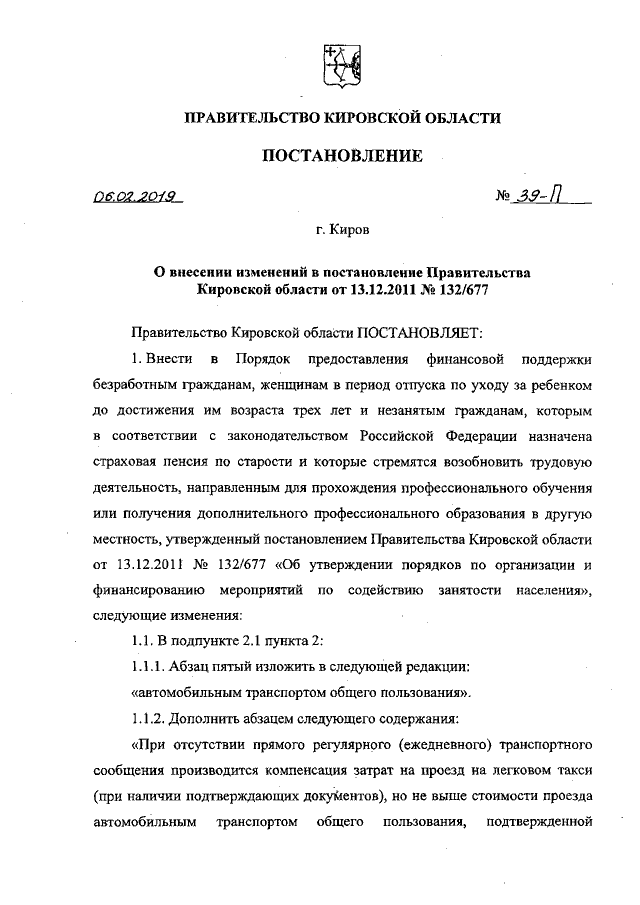 ПРАВИТЕЛЬСТВО КИРОВСКОЙ ОБЛАСТИ

ПОСТАНОВЛЕНИЕ

06.02.2019 № 39-П

г. Киров

О внесении изменений в постановление Правительства Кировской области от 13.12.2011 № 132/677

Правительство Кировской области ПОСТАНОВЛЯЕТ:

1. Внести в Порядок предоставления финансовой поддержки безработным гражданам, женщинам в период отпуска по уходу за ребенком до достижения им возраста трех лет и незанятым гражданам, которым в соответствии с законодательством Российской Федерации назначена страховая пенсия по старости и которые стремятся возобновить трудовую деятельность, направленным для прохождения профессионального обучения или получения дополнительного профессионального образования в другую местность, утвержденный постановлением Правительства Кировской области от 13.12.2011 № 132/677 «Об утверждении порядков по организации и финансированию мероприятий по содействию занятости населения», следующие изменения:

1.1. В подпункте 2.1 пункта 2:

1.1.1. Абзац пятый изложить в следующей редакции:

«автомобильным транспортом общего пользования».

1.1.2. Дополнить абзацем следующего содержания:

«При отсутствии прямого регулярного (ежедневного) транспортного сообщения производится компенсация затрат на проезд на легковом такси (при наличии подтверждающих документов), но не выше стоимости проезда автомобильным транспортом общего пользования, подтвержденной